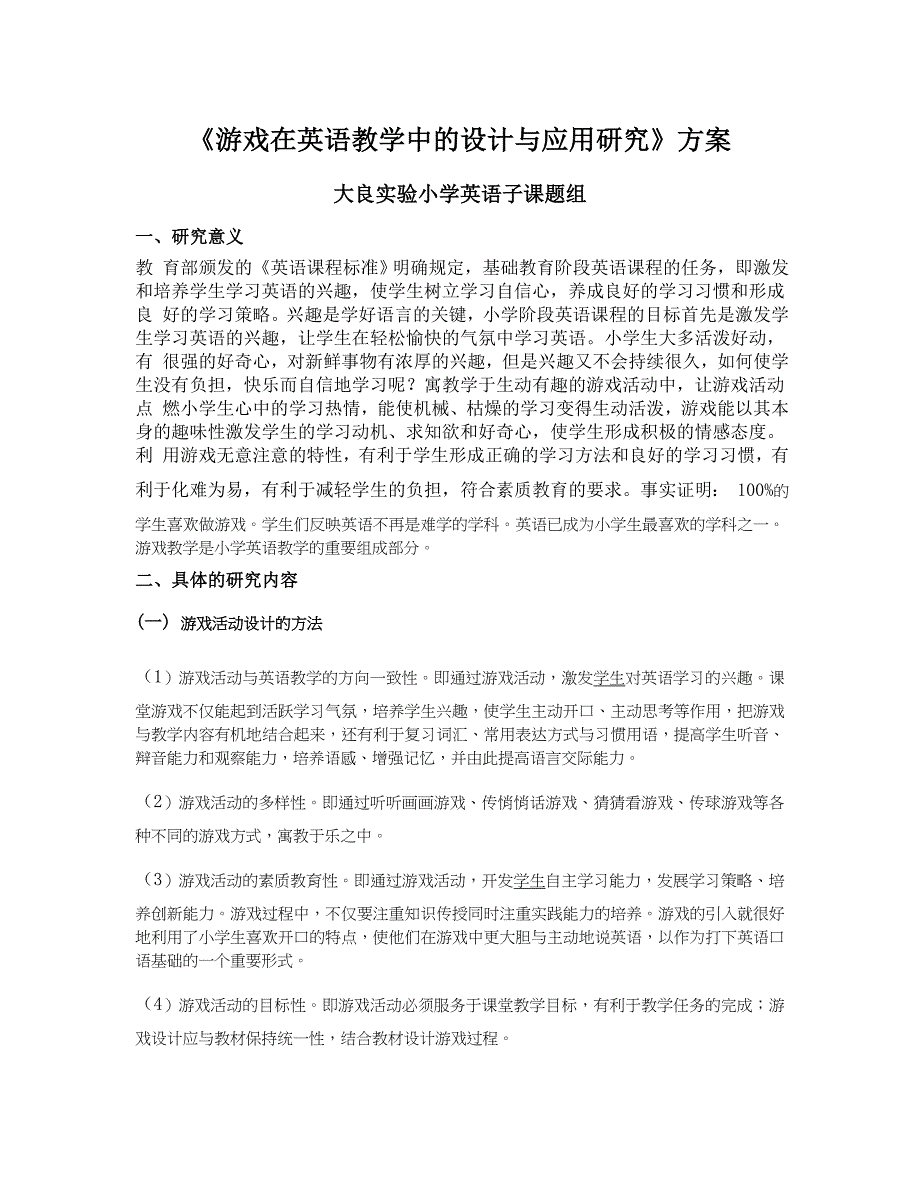 《游戏在英语教学中的设计与应用研究》方案

大良实验小学英语子课题组

一、研究意义

教 育部颁发的《英语课程标准》明确规定，基础教育阶段英语课程的任务，即激发和培养学生学习英语的兴趣，使学生树立学习自信心，养成良好的学习习惯和形成良 好的学习策略。兴趣是学好语言的关键，小学阶段英语课程的目标首先是激发学生学习英语的兴趣，让学生在轻松愉快的气氛中学习英语。小学生大多活泼好动，有 很强的好奇心，对新鲜事物有浓厚的兴趣，但是兴趣又不会持续很久，如何使学生没有负担，快乐而自信地学习呢？寓教学于生动有趣的游戏活动中，让游戏活动点 燃小学生心中的学习热情，能使机械、枯燥的学习变得生动活泼，游戏能以其本身的趣味性激发学生的学习动机、求知欲和好奇心，使学生形成积极的情感态度。利 用游戏无意注意的特性，有利于学生形成正确的学习方法和良好的学习习惯，有利于化难为易，有利于减轻学生的负担，符合素质教育的要求。事实证明： 100%的学生喜欢做游戏。学生们反映英语不再是难学的学科。英语已成为小学生最喜欢的学科之一。游戏教学是小学英语教学的重要组成部分。

二、具体的研究内容

（一） 游戏活动设计的方法

（1）游戏活动与英语教学的方向一致性。即通过游戏活动，激发学生对英语学习的兴趣。课堂游戏不仅能起到活跃学习气氛，培养学生兴趣，使学生主动开口、主动思考等作用，把游戏与教学内容有机地结合起来，还有利于复习词汇、常用表达方式与习惯用语，提高学生听音、辩音能力和观察能力，培养语感、增强记忆，并由此提高语言交际能力。

（2）游戏活动的多样性。即通过听听画画游戏、传悄悄话游戏、猜猜看游戏、传球游戏等各种不同的游戏方式，寓教于乐之中。

（3）游戏活动的素质教育性。即通过游戏活动，开发学生自主学习能力，发展学习策略、培养创新能力。游戏过程中，不仅要注重知识传授同时注重实践能力的培养。游戏的引入就很好地利用了小学生喜欢开口的特点，使他们在游戏中更大胆与主动地说英语，以作为打下英语口语基础的一个重要形式。

（4）游戏活动的目标性。即游戏活动必须服务于课堂教学目标，有利于教学任务的完成；游戏设计应与教材保持统一性，结合教材设计游戏过程。